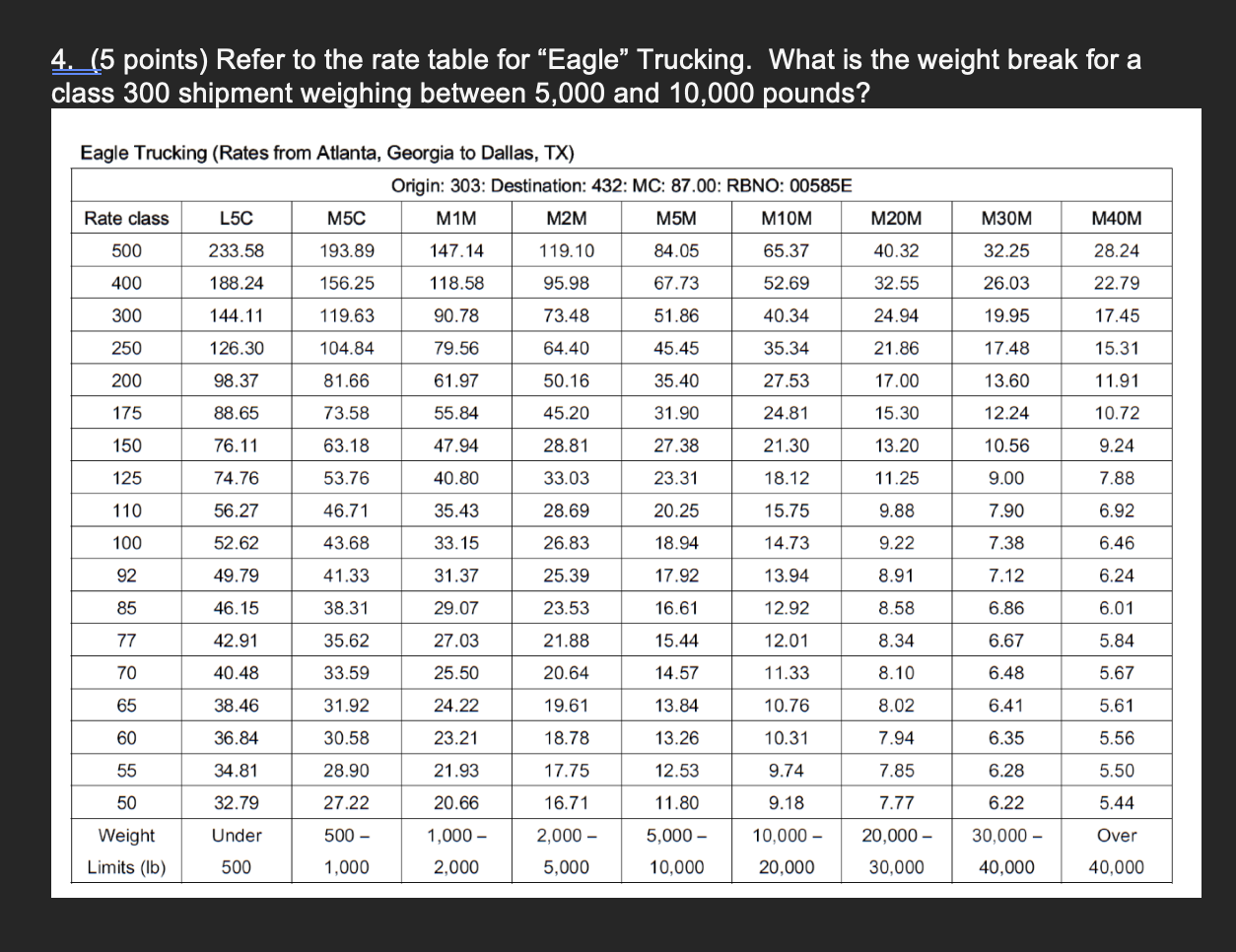 4. (5 points) Refer to the rate table for “Eagle” Trucking. What is the weight break for a class 300 shipment weighing between 5,000 and 10,000 pounds?

Eagle Trucking (Rates from Atlanta, Georgia to Dallas, TX)

Origin: 303: Destination: 432: MC: 87.00: RBNO: 00585E

| Rate class | L5C | M5C | M1M | M2M | M5M | M10M | M20M | M30M | M40M |
|---|---|---|---|---|---|---|---|---|---|
| 500 | 233.58 | 193.89 | 147.14 | 119.10 | 84.05 | 65.37 | 40.32 | 32.25 | 28.24 |
| 400 | 188.24 | 156.25 | 118.58 | 95.98 | 67.73 | 52.69 | 32.55 | 26.03 | 22.79 |
| 300 | 144.11 | 119.63 | 90.78 | 73.48 | 51.86 | 40.34 | 24.94 | 19.95 | 17.45 |
| 250 | 126.30 | 104.84 | 79.56 | 64.40 | 45.45 | 35.34 | 21.86 | 17.48 | 15.31 |
| 200 | 98.37 | 81.66 | 61.97 | 50.16 | 35.40 | 27.53 | 17.00 | 13.60 | 11.91 |
| 175 | 88.65 | 73.58 | 55.84 | 45.20 | 31.90 | 24.81 | 15.30 | 12.24 | 10.72 |
| 150 | 76.11 | 63.18 | 47.94 | 28.81 | 27.38 | 21.30 | 13.20 | 10.56 | 9.24 |
| 125 | 74.76 | 53.76 | 40.80 | 33.03 | 23.31 | 18.12 | 11.25 | 9.00 | 7.88 |
| 110 | 56.27 | 46.71 | 35.43 | 28.69 | 20.25 | 15.75 | 9.88 | 7.90 | 6.92 |
| 100 | 52.62 | 43.68 | 33.15 | 26.83 | 18.94 | 14.73 | 9.22 | 7.38 | 6.46 |
| 92 | 49.79 | 41.33 | 31.37 | 25.39 | 17.92 | 13.94 | 8.91 | 7.12 | 6.24 |
| 85 | 46.15 | 38.31 | 29.07 | 23.53 | 16.61 | 12.92 | 8.58 | 6.86 | 6.01 |
| 77 | 42.91 | 35.62 | 27.03 | 21.88 | 15.44 | 12.01 | 8.34 | 6.67 | 5.84 |
| 70 | 40.48 | 33.59 | 25.50 | 20.64 | 14.57 | 11.33 | 8.10 | 6.48 | 5.67 |
| 65 | 38.46 | 31.92 | 24.22 | 19.61 | 13.84 | 10.76 | 8.02 | 6.41 | 5.61 |
| 60 | 36.84 | 30.58 | 23.21 | 18.78 | 13.26 | 10.31 | 7.94 | 6.35 | 5.56 |
| 55 | 34.81 | 28.90 | 21.93 | 17.75 | 12.53 | 9.74 | 7.85 | 6.28 | 5.50 |
| 50 | 32.79 | 27.22 | 20.66 | 16.71 | 11.80 | 9.18 | 7.77 | 6.22 | 5.44 |
| Weight Limits (lb) | Under 500 | 500 – 1,000 | 1,000 – 2,000 | 2,000 – 5,000 | 5,000 – 10,000 | 10,000 – 20,000 | 20,000 – 30,000 | 30,000 – 40,000 | Over 40,000 |